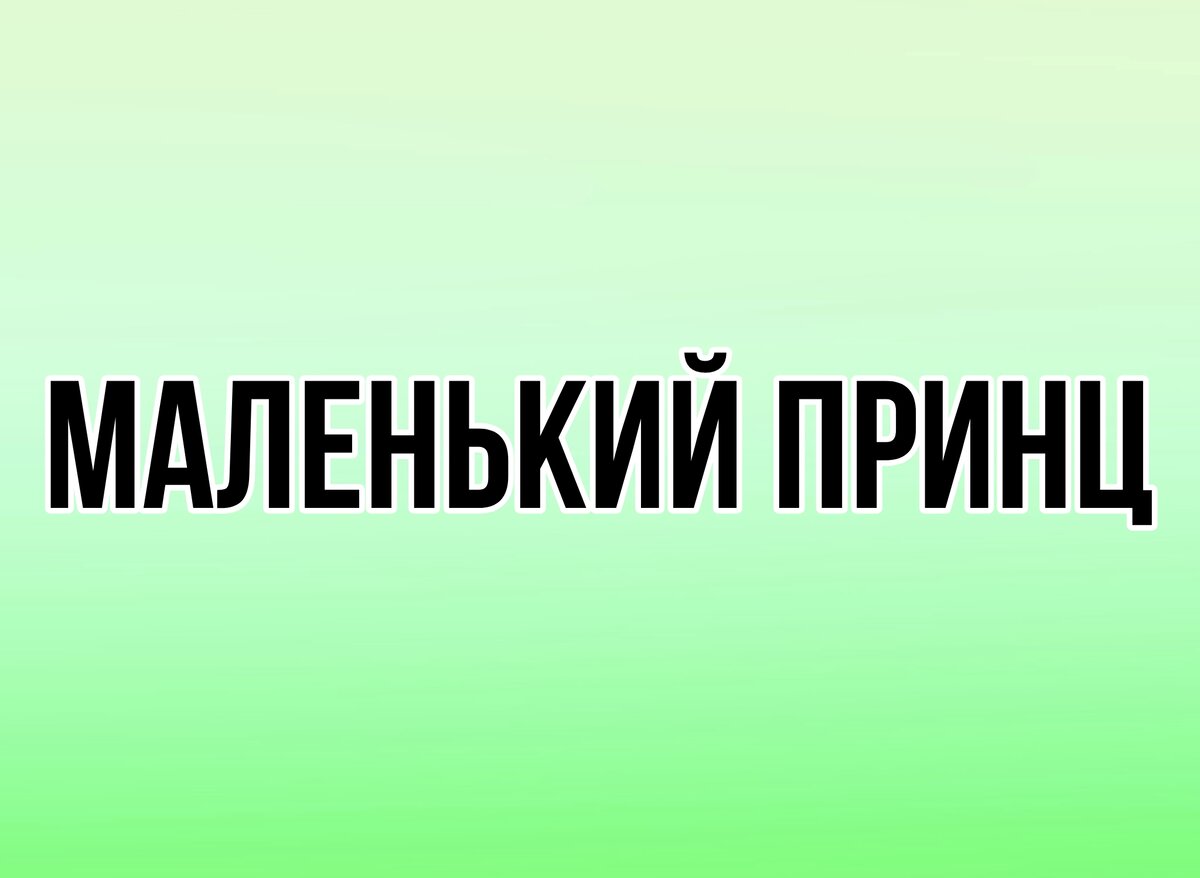 МАЛЕНЬКИЙ ПРИНЦ